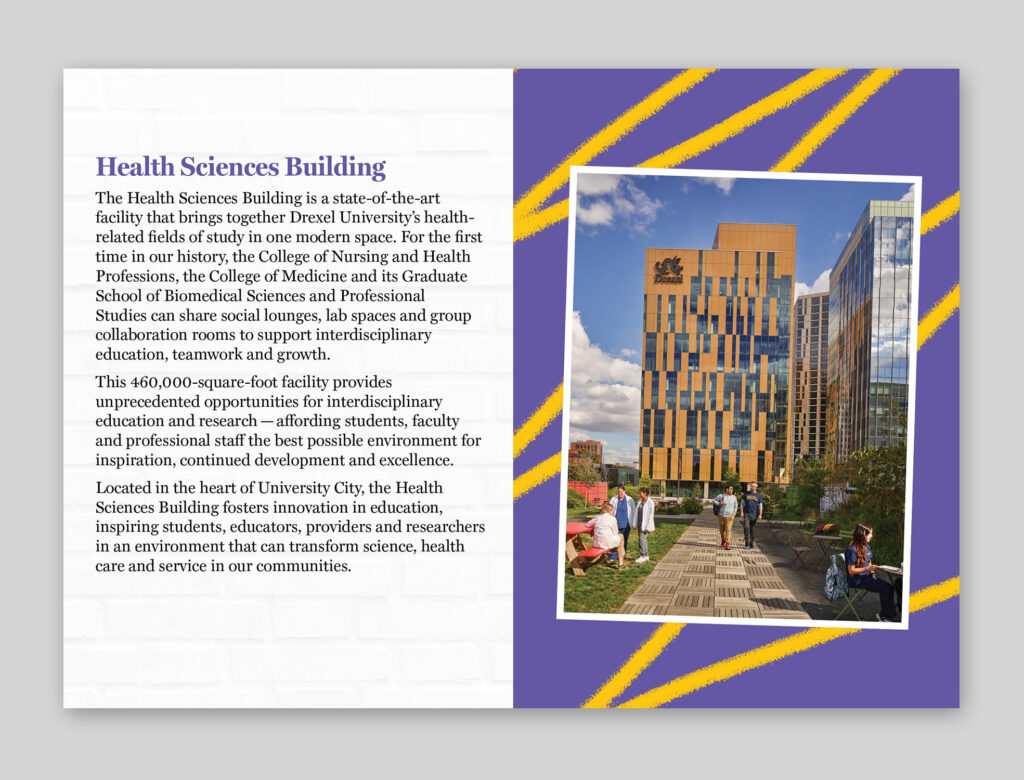 Health Sciences Building

The Health Sciences Building is a state-of-the-art facility that brings together Drexel University's health-related fields of study in one modern space. For the first time in our history, the College of Nursing and Health Professions, the College of Medicine and its Graduate School of Biomedical Sciences and Professional Studies can share social lounges, lab spaces and group collaboration rooms to support interdisciplinary education, teamwork and growth.

This 460,000-square-foot facility provides unprecedented opportunities for interdisciplinary education and research — affording students, faculty and professional staff the best possible environment for inspiration, continued development and excellence.

Located in the heart of University City, the Health Sciences Building fosters innovation in education, inspiring students, educators, providers and researchers in an environment that can transform science, health care and service in our communities.

Drexel